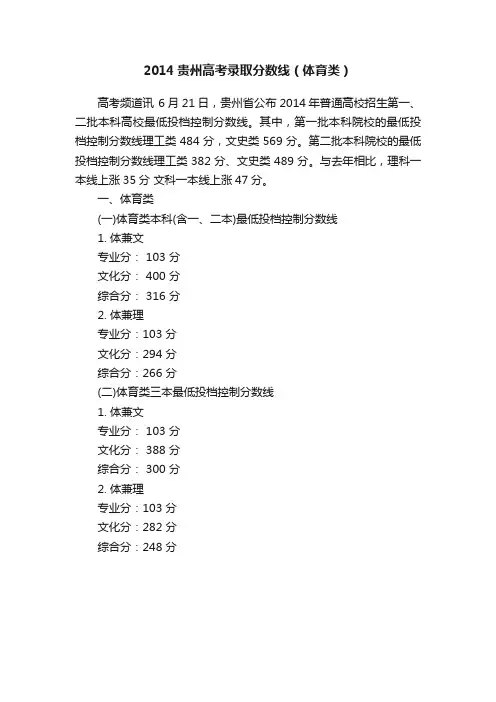 2014 贵州高考录取分数线（体育类）

高考频道讯 6 月 21 日，贵州省公布 2014 年普通高校招生第一、二批本科高校最低投档控制分数线。其中，第一批本科院校的最低投档控制分数线理工类 484 分，文史类 569 分。第二批本科院校的最低投档控制分数线理工类 382 分、文史类 489 分。与去年相比，理科一本线上涨 35 分 文科一本线上涨 47 分。

一、体育类

(一)体育类本科(含一、二本)最低投档控制分数线

1. 体兼文

专业分： 103 分

文化分： 400 分

综合分： 316 分

2. 体兼理

专业分：103 分

文化分：294 分

综合分：266 分

(二)体育类三本最低投档控制分数线

1. 体兼文

专业分： 103 分

文化分： 388 分

综合分： 300 分

2. 体兼理

专业分：103 分

文化分：282 分

综合分：248 分